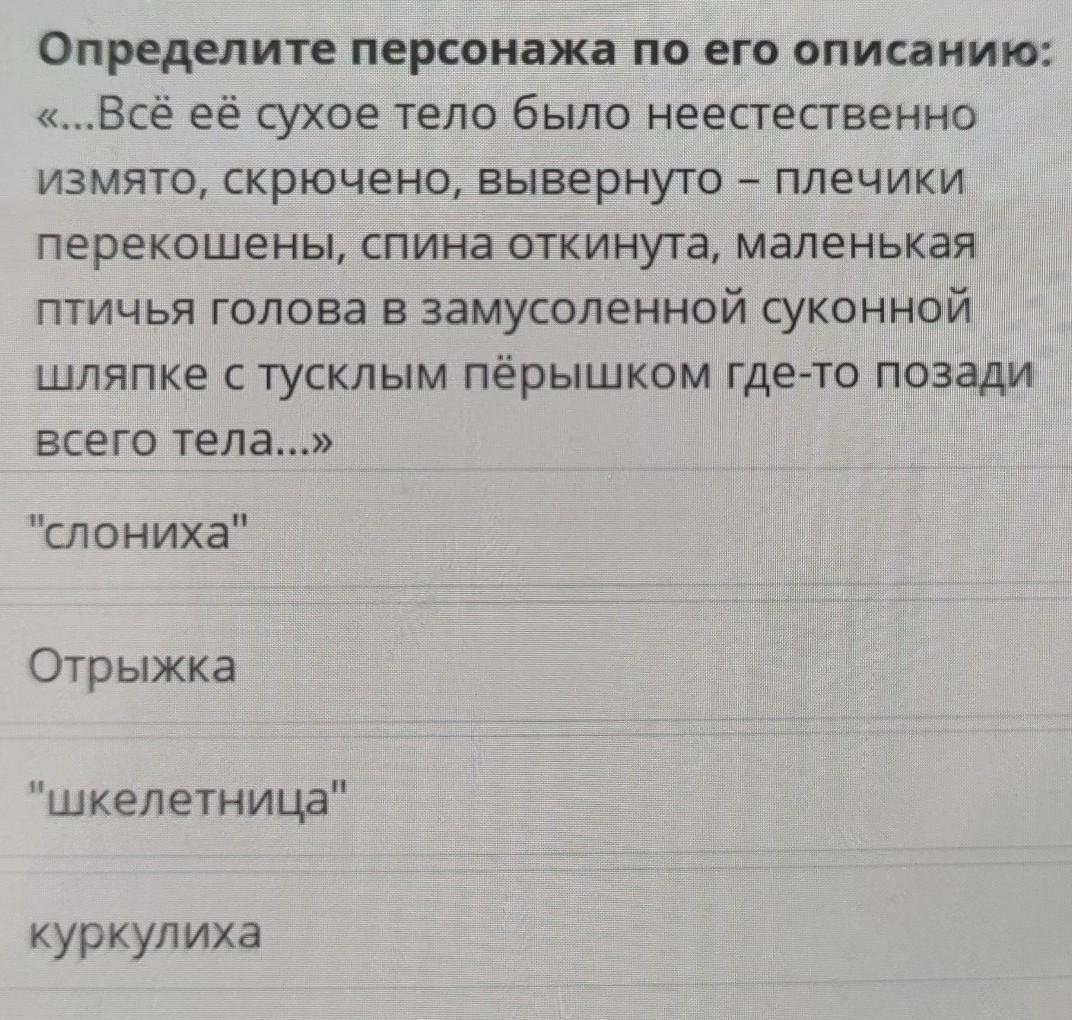 Определите персонажа по его описанию:
«...Всё её сухое тело было неестественно измято, скрючено, вывернуто – плечики перекошены, спина откинута, маленькая птичья голова в замусоленной суконной шляпке с тусклым пёрышком где-то позади всего тела...»

"слониха"

Отрыжка

"шкелетница"

куркулиха